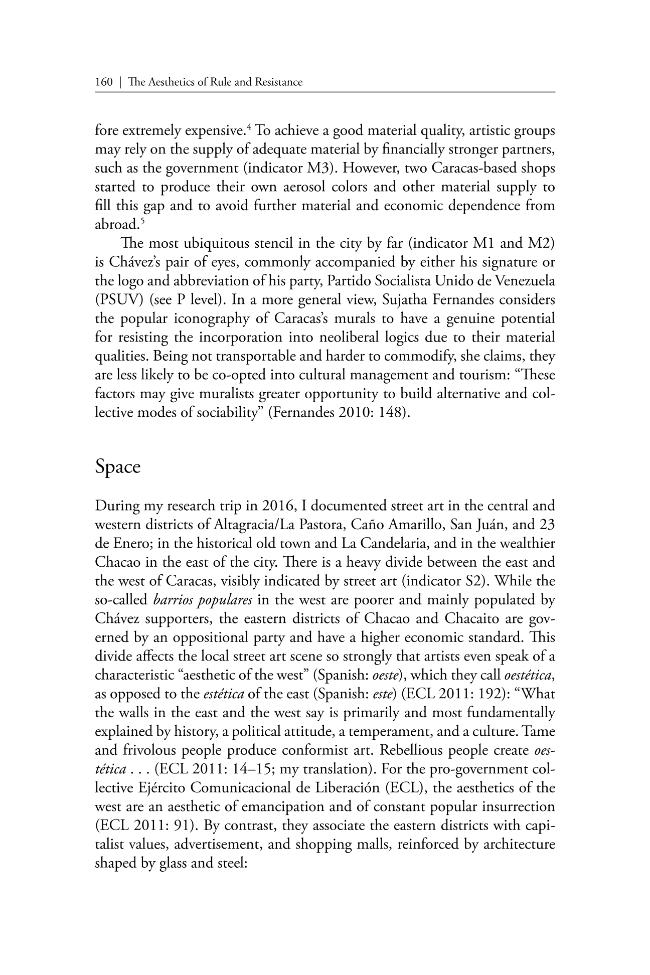 160 | The Aesthetics of Rule and Resistance

fore extremely expensive.$^{4}$ To achieve a good material quality, artistic groups may rely on the supply of adequate material by financially stronger partners, such as the government (indicator M3). However, two Caracas-based shops started to produce their own aerosol colors and other material supply to fill this gap and to avoid further material and economic dependence from abroad.$^{5}$

The most ubiquitous stencil in the city by far (indicator M1 and M2) is Chávez's pair of eyes, commonly accompanied by either his signature or the logo and abbreviation of his party, Partido Socialista Unido de Venezuela (PSUV) (see P level). In a more general view, Sujatha Fernandes considers the popular iconography of Caracas's murals to have a genuine potential for resisting the incorporation into neoliberal logics due to their material qualities. Being not transportable and harder to commodify, she claims, they are less likely to be co-opted into cultural management and tourism: "These factors may give muralists greater opportunity to build alternative and collective modes of sociability" (Fernandes 2010: 148).

Space

During my research trip in 2016, I documented street art in the central and western districts of Altagracia/La Pastora, Caño Amarillo, San Juán, and 23 de Enero; in the historical old town and La Candelaria, and in the wealthier Chacao in the east of the city. There is a heavy divide between the east and the west of Caracas, visibly indicated by street art (indicator S2). While the so-called barrios populares in the west are poorer and mainly populated by Chávez supporters, the eastern districts of Chacao and Chacaito are governed by an oppositional party and have a higher economic standard. This divide affects the local street art scene so strongly that artists even speak of a characteristic "aesthetic of the west" (Spanish: oeste), which they call oestética, as opposed to the estética of the east (Spanish: este) (ECL 2011: 192): "What the walls in the east and the west say is primarily and most fundamentally explained by history, a political attitude, a temperament, and a culture. Tame and frivolous people produce conformist art. Rebellious people create oestética . . . (ECL 2011: 14–15; my translation). For the pro-government collective Ejército Comunicacional de Liberación (ECL), the aesthetics of the west are an aesthetic of emancipation and of constant popular insurrection (ECL 2011: 91). By contrast, they associate the eastern districts with capitalist values, advertisement, and shopping malls, reinforced by architecture shaped by glass and steel: